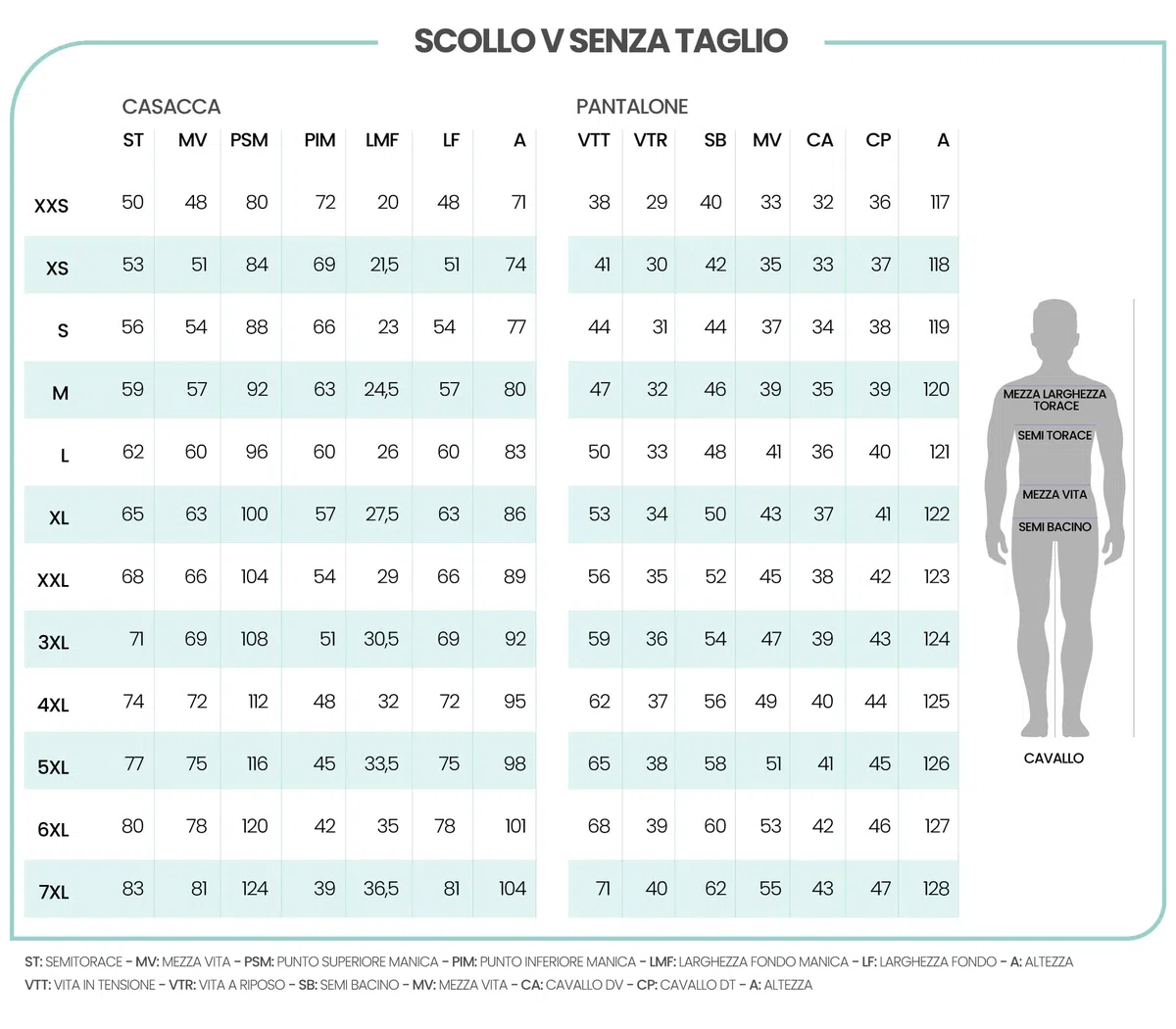 SCOLLO V SENZA TAGLIO

CASACCA

| | ST | MV | PSM | PIM | LMF | LF | A |
|---|---|---|---|---|---|---|---|
| XXS | 50 | 48 | 80 | 72 | 20 | 48 | 71 |
| XS | 53 | 51 | 84 | 69 | 21,5 | 51 | 74 |
| S | 56 | 54 | 88 | 66 | 23 | 54 | 77 |
| M | 59 | 57 | 92 | 63 | 24,5 | 57 | 80 |
| L | 62 | 60 | 96 | 60 | 26 | 60 | 83 |
| XL | 65 | 63 | 100 | 57 | 27,5 | 63 | 86 |
| XXL | 68 | 66 | 104 | 54 | 29 | 66 | 89 |
| 3XL | 71 | 69 | 108 | 51 | 30,5 | 69 | 92 |
| 4XL | 74 | 72 | 112 | 48 | 32 | 72 | 95 |
| 5XL | 77 | 75 | 116 | 45 | 33,5 | 75 | 98 |
| 6XL | 80 | 78 | 120 | 42 | 35 | 78 | 101 |
| 7XL | 83 | 81 | 124 | 39 | 36,5 | 81 | 104 |

PANTALONE

| VTT | VTR | SB | MV | CA | CP | A |
|---|---|---|---|---|---|---|
| 38 | 29 | 40 | 33 | 32 | 36 | 117 |
| 41 | 30 | 42 | 35 | 33 | 37 | 118 |
| 44 | 31 | 44 | 37 | 34 | 38 | 119 |
| 47 | 32 | 46 | 39 | 35 | 39 | 120 |
| 50 | 33 | 48 | 41 | 36 | 40 | 121 |
| 53 | 34 | 50 | 43 | 37 | 41 | 122 |
| 56 | 35 | 52 | 45 | 38 | 42 | 123 |
| 59 | 36 | 54 | 47 | 39 | 43 | 124 |
| 62 | 37 | 56 | 49 | 40 | 44 | 125 |
| 65 | 38 | 58 | 51 | 41 | 45 | 126 |
| 68 | 39 | 60 | 53 | 42 | 46 | 127 |
| 71 | 40 | 62 | 55 | 43 | 47 | 128 |

MEZZA LARGHEZZA TORACE
SEMI TORACE
MEZZA VITA
SEMI BACINO
CAVALLO

ST: SEMITORACE - MV: MEZZA VITA - PSM: PUNTO SUPERIORE MANICA - PIM: PUNTO INFERIORE MANICA - LMF: LARGHEZZA FONDO MANICA - LF: LARGHEZZA FONDO - A: ALTEZZA
VTT: VITA IN TENSIONE - VTR: VITA A RIPOSO - SB: SEMI BACINO - MV: MEZZA VITA - CA: CAVALLO DV - CP: CAVALLO DT - A: ALTEZZA